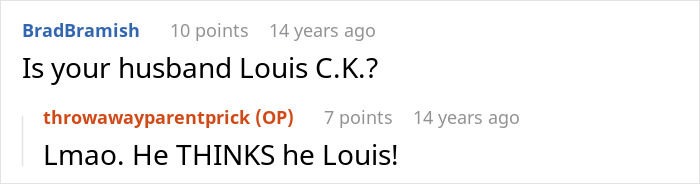 BradBramish 10 points 14 years ago
Is your husband Louis C.K.?

throwawayparentprick (OP) 7 points 14 years ago
Lmao. He THINKS he Louis!